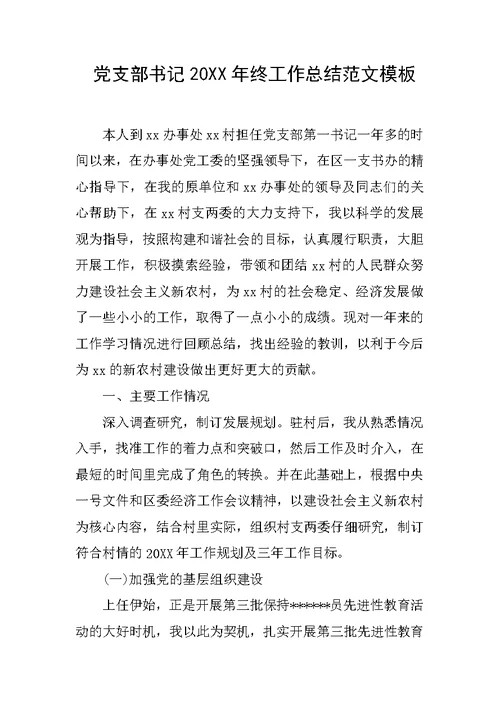 党支部书记 20XX 年终工作总结范文模板

本人到 xx 办事处 xx 村担任党支部第一书记一年多的时间以来，在办事处党工委的坚强领导下，在区一支书办的精心指导下，在我的原单位和 xx 办事处的领导及同志们的关心帮助下，在 xx 村支两委的大力支持下，我以科学的发展观为指导，按照构建和谐社会的目标，认真履行职责，大胆开展工作，积极摸索经验，带领和团结 xx 村的人民群众努力建设社会主义新农村，为 xx 村的社会稳定、经济发展做了一些小小的工作，取得了一点小小的成绩。现对一年来的工作学习情况进行回顾总结，找出经验的教训，以利于今后为 xx 的新农村建设做出更好更大的贡献。

一、主要工作情况

深入调查研究，制订发展规划。驻村后，我从熟悉情况入手，找准工作的着力点和突破口，然后工作及时介入，在最短的时间里完成了角色的转换。并在此基础上，根据中央一号文件和区委经济工作会议精神，以建设社会主义新农村为核心内容，结合村里实际，组织村支两委仔细研究，制订符合村情的 20XX 年工作规划及三年工作目标。

(一)加强党的基层组织建设

上任伊始，正是开展第三批保持******员先进性教育活动的大好时机，我以此为契机，扎实开展第三批先进性教育